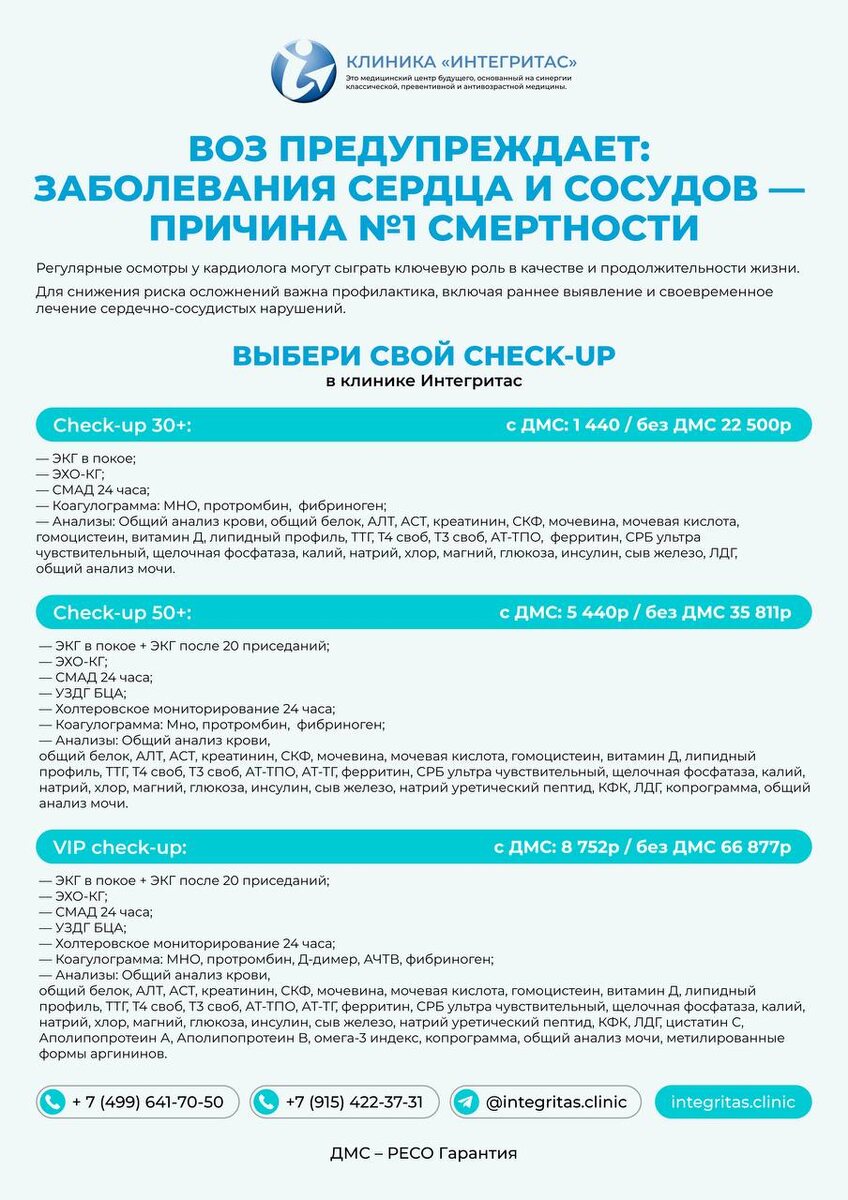 КЛИНИКА «ИНТЕГРИТАС»
Это медицинский центр будущего, основанный на синергии классической, превентивной и антивозрастной медицины.

ВОЗ ПРЕДУПРЕЖДАЕТ: ЗАБОЛЕВАНИЯ СЕРДЦА И СОСУДОВ — ПРИЧИНА №1 СМЕРТНОСТИ

Регулярные осмотры у кардиолога могут сыграть ключевую роль в качестве и продолжительности жизни.

Для снижения риска осложнений важна профилактика, включая раннее выявление и своевременное лечение сердечно-сосудистых нарушений.

ВЫБЕРИ СВОЙ CHECK-UP
в клинике Интегритас

Check-up 30+: с ДМС: 1 440 / без ДМС 22 500р

— ЭКГ в покое;
— ЭХО-КГ;
— СМАД 24 часа;
— Коагулограмма: МНО, протромбин, фибриноген;
— Анализы: Общий анализ крови, общий белок, АЛТ, АСТ, креатинин, СКФ, мочевина, мочевая кислота, гомоцистеин, витамин Д, липидный профиль, ТТГ, Т4 своб, Т3 своб, АТ-ТПО, ферритин, СРБ ультра чувствительный, щелочная фосфатаза, калий, натрий, хлор, магний, глюкоза, инсулин, сыв железо, ЛДГ, общий анализ мочи.

Check-up 50+: с ДМС: 5 440р / без ДМС 35 811р

— ЭКГ в покое + ЭКГ после 20 приседаний;
— ЭХО-КГ;
— СМАД 24 часа;
— УЗДГ БЦА;
— Холтеровское мониторирование 24 часа;
— Коагулограмма: Мно, протромбин, фибриноген;
— Анализы: Общий анализ крови, общий белок, АЛТ, АСТ, креатинин, СКФ, мочевина, мочевая кислота, гомоцистеин, витамин Д, липидный профиль, ТТГ, Т4 своб, Т3 своб, АТ-ТПО, АТ-ТГ, ферритин, СРБ ультра чувствительный, щелочная фосфатаза, калий, натрий, хлор, магний, глюкоза, инсулин, сыв железо, натрий уретический пептид, КФК, ЛДГ, копрограмма, общий анализ мочи.

VIP check-up: с ДМС: 8 752р / без ДМС 66 877р

— ЭКГ в покое + ЭКГ после 20 приседаний;
— ЭХО-КГ;
— СМАД 24 часа;
— УЗДГ БЦА;
— Холтеровское мониторирование 24 часа;
— Коагулограмма: МНО, протромбин, Д-димер, АЧТВ, фибриноген;
— Анализы: Общий анализ крови, общий белок, АЛТ, АСТ, креатинин, СКФ, мочевина, мочевая кислота, гомоцистеин, витамин Д, липидный профиль, ТТГ, Т4 своб, Т3 своб, АТ-ТПО, АТ-ТГ, ферритин, СРБ ультра чувствительный, щелочная фосфатаза, калий, натрий, хлор, магний, глюкоза, инсулин, сыв железо, натрий уретический пептид, КФК, ЛДГ, цистатин С, Аполипопротеин А, Аполипопротеин В, омега-3 индекс, копрограмма, общий анализ мочи, метилированные формы аргининов.

+ 7 (499) 641-70-50 +7 (915) 422-37-31 @integritas.clinic integritas.clinic

ДМС – РЕСО Гарантия